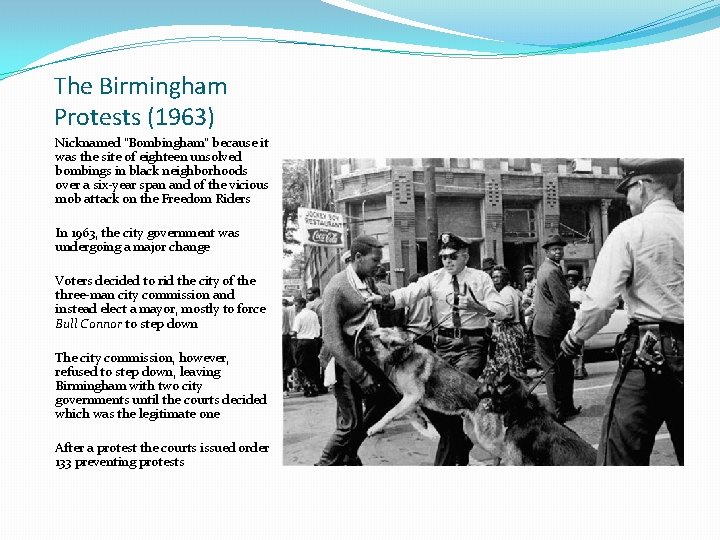 The Birmingham Protests (1963)

Nicknamed "Bombingham" because it was the site of eighteen unsolved bombings in black neighborhoods over a six-year span and of the vicious mob attack on the Freedom Riders

In 1963, the city government was undergoing a major change

Voters decided to rid the city of the three-man city commission and instead elect a mayor, mostly to force Bull Connor to step down

The city commission, however, refused to step down, leaving Birmingham with two city governments until the courts decided which was the legitimate one

After a protest the courts issued order 133 preventing protests

JOCKEY BOY RESTAURANT
Coca-Cola